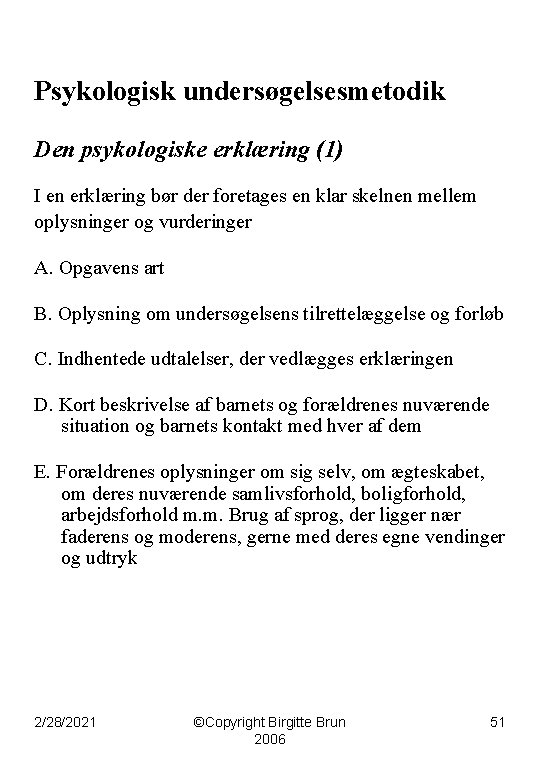 Psykologisk undersøgelsesmetodik

Den psykologiske erklæring (1)

I en erklæring bør der foretages en klar skelnen mellem oplysninger og vurderinger

A. Opgavens art

B. Oplysning om undersøgelsens tilrettelæggelse og forløb

C. Indhentede udtalelser, der vedlægges erklæringen

D. Kort beskrivelse af barnets og forældrenes nuværende situation og barnets kontakt med hver af dem

E. Forældrenes oplysninger om sig selv, om ægteskabet, om deres nuværende samlivsforhold, boligforhold, arbejdsforhold m.m. Brug af sprog, der ligger nær faderens og moderens, gerne med deres egne vendinger og udtryk

2/28/2021

©Copyright Birgitte Brun 2006

51